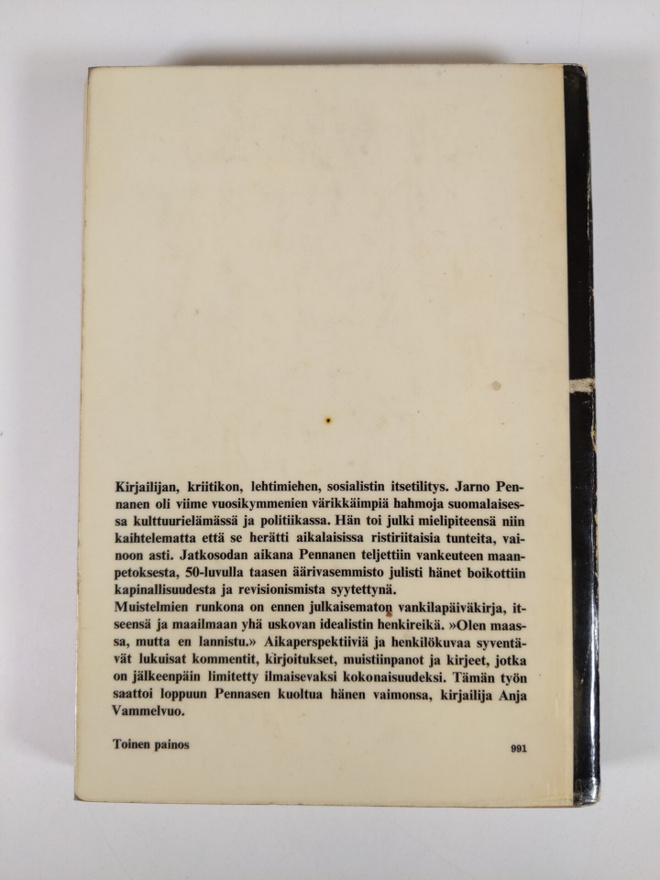 Kirjailijan, kriitikon, lehtimiehen, sosialistin itsetilitys. Jarno Pennanen oli viime vuosikymmenien värikkäimpiä hahmoja suomalaisessa kulttuurielämässä ja politiikassa. Hän toi julki mielipiteensä niin kaihtelematta että se herätti aikalaisissa ristiriitaisia tunteita, vainoon asti. Jatkosodan aikana Pennanen teljettiin vankeuteen maanpetoksesta, 50-luvulla taasen äärivasemmisto julisti hänet boikottiin kapinallisuudesta ja revisionismista syytettynä.
Muistelmien runkona on ennen julkaisematon vankilapäiväkirja, itseensä ja maailmaan yhä uskovan idealistin henkireikä. »Olen maassa, mutta en lannistu.» Aikaperspektiiviä ja henkilökuvaa syventävät lukuisat kommentit, kirjoitukset, muistiinpanot ja kirjeet, jotka on jälkeenpäin limitetty ilmaisevaksi kokonaisuudeksi. Tämän työn saattoi loppuun Pennasen kuoltua hänen vaimonsa, kirjailija Anja Vammelvuo.

Toinen painos

991